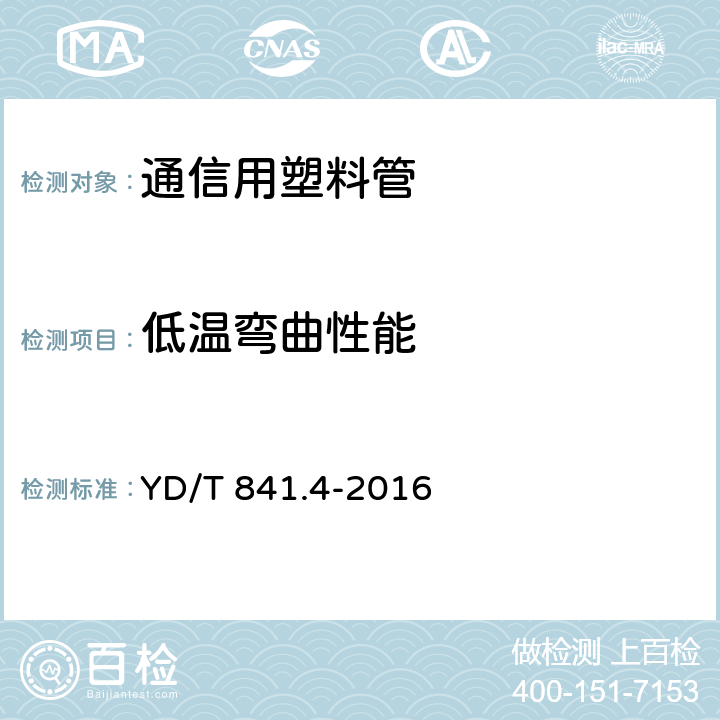 MA CNAS AL ilac-MRA

检测对象： 通信用塑料管

检测项目： 低温弯曲性能

检测标准： YD/T 841.4-2016

百检 Baijiantest.com

做检测 上百检
400-151-7153